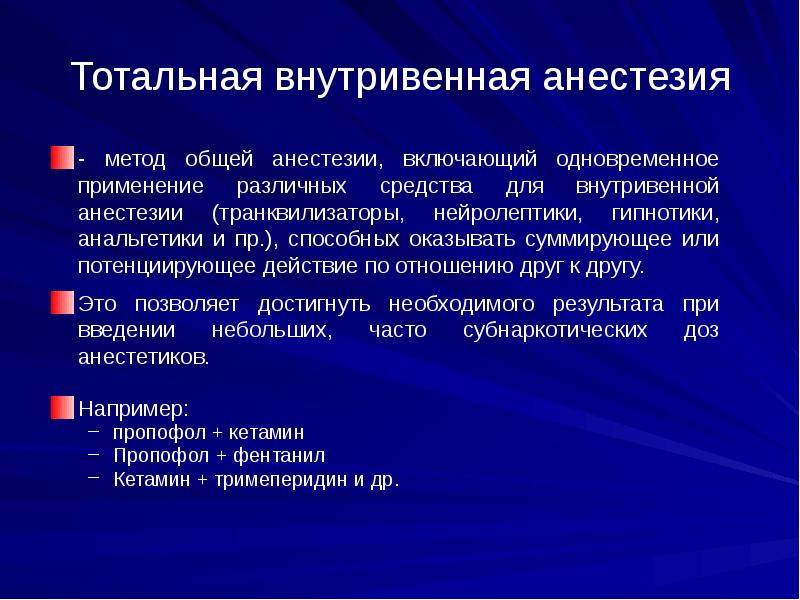 Тотальная внутривенная анестезия

- метод общей анестезии, включающий одновременное применение различных средства для внутривенной анестезии (транквилизаторы, нейролептики, гипнотики, анальгетики и пр.), способных оказывать суммирующее или потенциирующее действие по отношению друг к другу.

Это позволяет достигнуть необходимого результата при введении небольших, часто субнаркотических доз анестетиков.

Например:
– пропофол + кетамин
– Пропофол + фентанил
– Кетамин + тримеперидин и др.